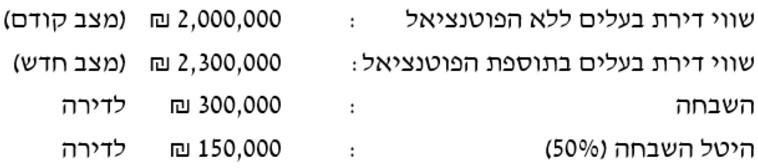 שווי דירת בעלים ללא הפוטנציאל : 2,000,000 ₪ (מצב קודם)
שווי דירת בעלים בתוספת הפוטנציאל: 2,300,000 ₪ (מצב חדש)
השבחה : 300,000 ₪ לדירה
היטל השבחה (50%) : 150,000 ₪ לדירה